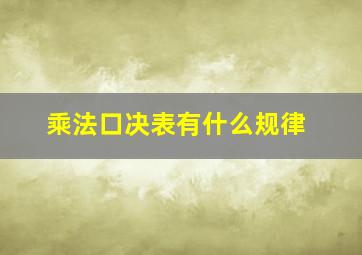 乘法口决表有什么规律